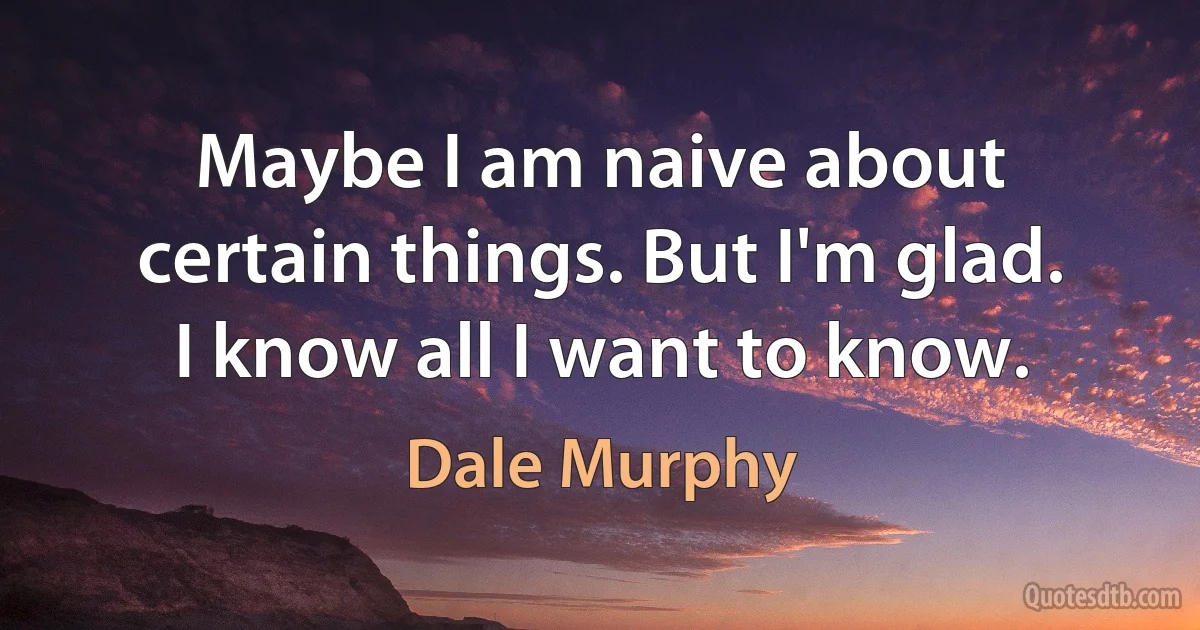 Maybe I am naive about certain things. But I'm glad. I know all I want to know.

Dale Murphy

Quotesdtb.com